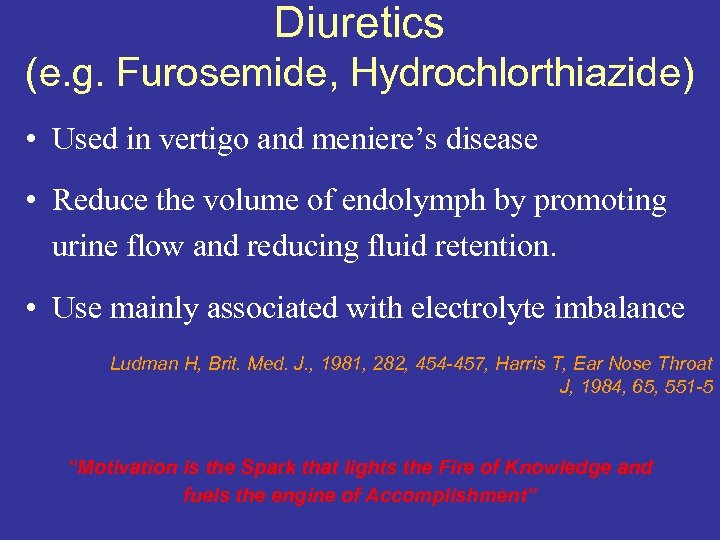 Diuretics
(e.g. Furosemide, Hydrochlorthiazide)

• Used in vertigo and meniere’s disease

• Reduce the volume of endolymph by promoting urine flow and reducing fluid retention.

• Use mainly associated with electrolyte imbalance

Ludman H, Brit. Med. J., 1981, 282, 454-457, Harris T, Ear Nose Throat J, 1984, 65, 551-5

“Motivation is the Spark that lights the Fire of Knowledge and fuels the engine of Accomplishment”